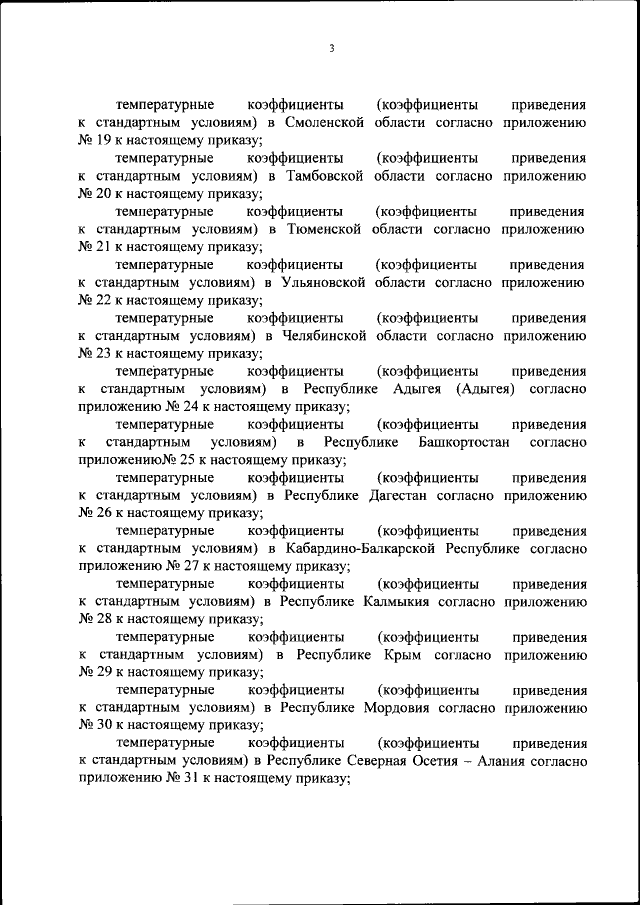 3

температурные коэффициенты (коэффициенты приведения к стандартным условиям) в Смоленской области согласно приложению № 19 к настоящему приказу;

температурные коэффициенты (коэффициенты приведения к стандартным условиям) в Тамбовской области согласно приложению № 20 к настоящему приказу;

температурные коэффициенты (коэффициенты приведения к стандартным условиям) в Тюменской области согласно приложению № 21 к настоящему приказу;

температурные коэффициенты (коэффициенты приведения к стандартным условиям) в Ульяновской области согласно приложению № 22 к настоящему приказу;

температурные коэффициенты (коэффициенты приведения к стандартным условиям) в Челябинской области согласно приложению № 23 к настоящему приказу;

температурные коэффициенты (коэффициенты приведения к стандартным условиям) в Республике Адыгея (Адыгея) согласно приложению № 24 к настоящему приказу;

температурные коэффициенты (коэффициенты приведения к стандартным условиям) в Республике Башкортостан согласно приложению№ 25 к настоящему приказу;

температурные коэффициенты (коэффициенты приведения к стандартным условиям) в Республике Дагестан согласно приложению № 26 к настоящему приказу;

температурные коэффициенты (коэффициенты приведения к стандартным условиям) в Кабардино-Балкарской Республике согласно приложению № 27 к настоящему приказу;

температурные коэффициенты (коэффициенты приведения к стандартным условиям) в Республике Калмыкия согласно приложению № 28 к настоящему приказу;

температурные коэффициенты (коэффициенты приведения к стандартным условиям) в Республике Крым согласно приложению № 29 к настоящему приказу;

температурные коэффициенты (коэффициенты приведения к стандартным условиям) в Республике Мордовия согласно приложению № 30 к настоящему приказу;

температурные коэффициенты (коэффициенты приведения к стандартным условиям) в Республике Северная Осетия – Алания согласно приложению № 31 к настоящему приказу;